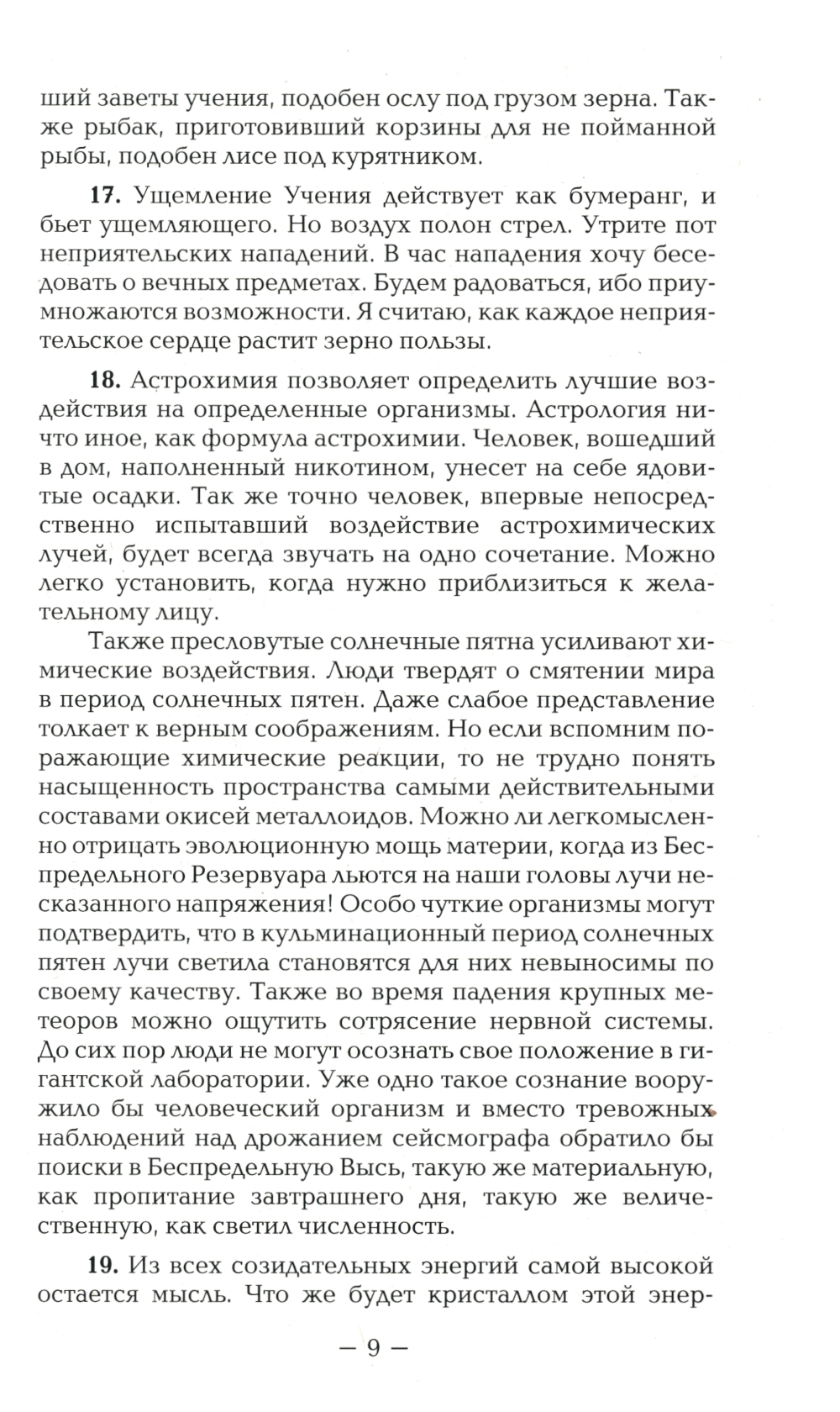 ший заветы учения, подобен ослу под грузом зерна. Также рыбак, приготовивший корзины для не пойманной рыбы, подобен лисе под курятником.

17. Ущемление Учения действует как бумеранг, и бьет ущемляющего. Но воздух полон стрел. Утрите пот неприятельских нападений. В час нападения хочу беседовать о вечных предметах. Будем радоваться, ибо приумножаются возможности. Я считаю, как каждое неприятельское сердце растит зерно пользы.

18. Астрохимия позволяет определить лучшие воздействия на определенные организмы. Астрология ничто иное, как формула астрохимии. Человек, вошедший в дом, наполненный никотином, унесет на себе ядовитые осадки. Так же точно человек, впервые непосредственно испытавший воздействие астрохимических лучей, будет всегда звучать на одно сочетание. Можно легко установить, когда нужно приблизиться к желательному лицу.

Также пресловутые солнечные пятна усиливают химические воздействия. Люди твердят о смятении мира в период солнечных пятен. Даже слабое представление толкает к верным соображениям. Но если вспомним поражающие химические реакции, то не трудно понять насыщенность пространства самыми действительными составами окисей металлоидов. Можно ли легкомысленно отрицать эволюционную мощь материи, когда из Беспредельного Резервуара льются на наши головы лучи несказанного напряжения! Особо чуткие организмы могут подтвердить, что в кульминационный период солнечных пятен лучи светила становятся для них невыносимы по своему качеству. Также во время падения крупных метеоров можно ощутить сотрясение нервной системы. До сих пор люди не могут осознать свое положение в гигантской лаборатории. Уже одно такое сознание вооружило бы человеческий организм и вместо тревожных наблюдений над дрожанием сейсмографа обратило бы поиски в Беспредельную Высь, такую же материальную, как пропитание завтрашнего дня, такую же величественную, как светил численность.

19. Из всех созидательных энергий самой высокой остается мысль. Что же будет кристаллом этой энер-

— 9 —